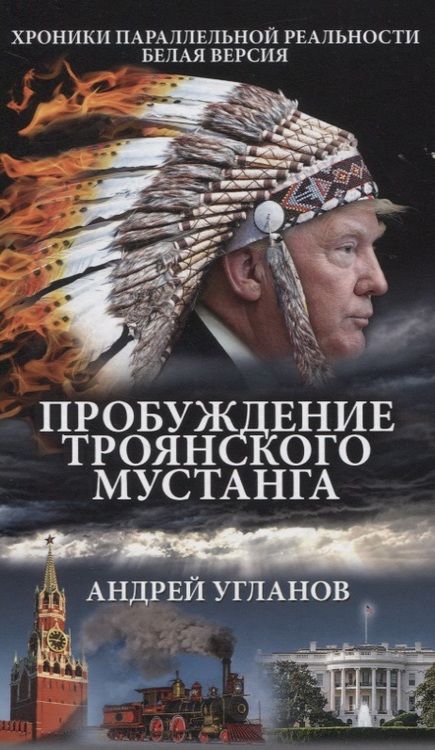 ХРОНИКИ ПАРАЛЛЕЛЬНОЙ РЕАЛЬНОСТИ
БЕЛАЯ ВЕРСИЯ

ПРОБУЖДЕНИЕ ТРОЯНСКОГО МУСТАНГА

АНДРЕЙ УГЛАНОВ